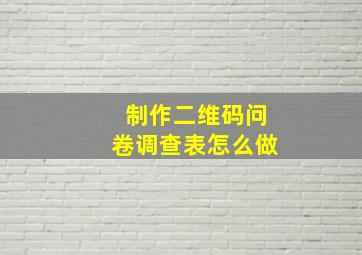 制作二维码问卷调查表怎么做